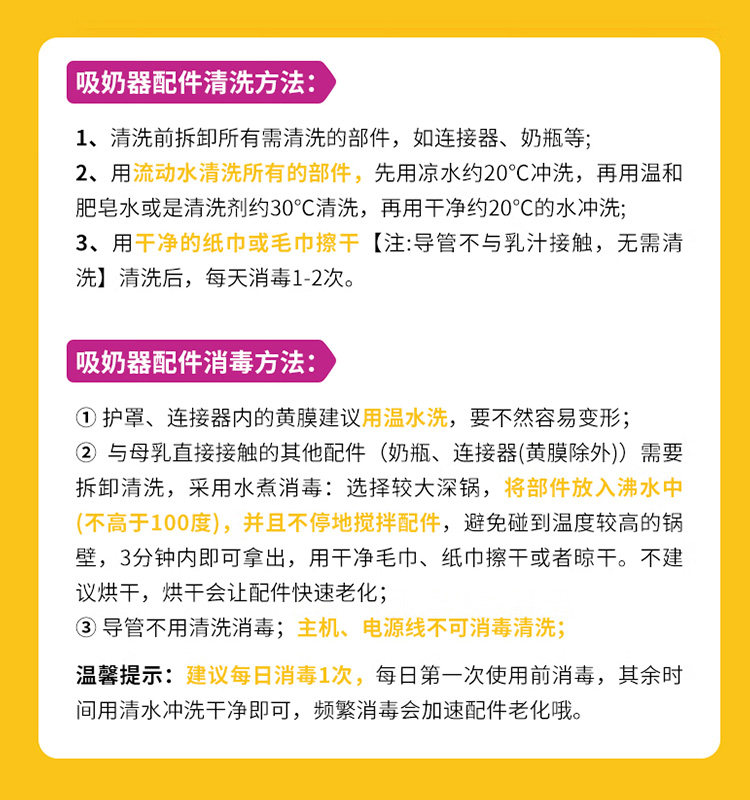 吸奶器配件清洗方法：

1、清洗前拆卸所有需清洗的部件，如连接器、奶瓶等；
2、用流动水清洗所有的部件，先用凉水约20°C冲洗，再用温和肥皂水或是清洗剂约30°C清洗，再用干净约20°C的水冲洗；
3、用干净的纸巾或毛巾擦干【注:导管不与乳汁接触，无需清洗】清洗后，每天消毒1-2次。

吸奶器配件消毒方法：

① 护罩、连接器内的黄膜建议用温水洗，要不然容易变形；
② 与母乳直接接触的其他配件（奶瓶、连接器(黄膜除外)）需要拆卸清洗，采用水煮消毒：选择较大深锅，将部件放入沸水中(不高于100度)，并且不停地搅拌配件，避免碰到温度较高的锅壁，3分钟内即可拿出，用干净毛巾、纸巾擦干或者晾干。不建议烘干，烘干会让配件快速老化；
③ 导管不用清洗消毒；主机、电源线不可消毒清洗；

温馨提示：建议每日消毒1次，每日第一次使用前消毒，其余时间用清水冲洗干净即可，频繁消毒会加速配件老化哦。